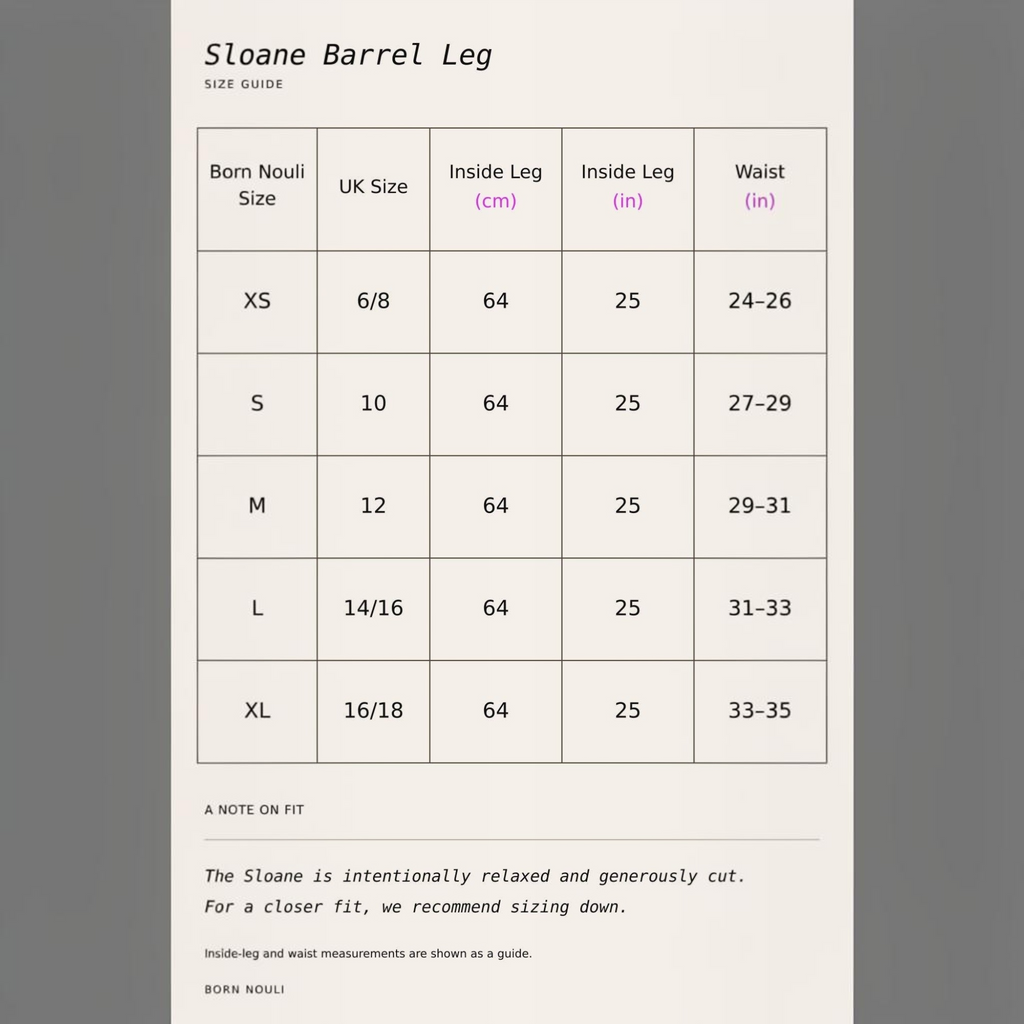 Sloane Barrel Leg
SIZE GUIDE

| Born Nouli Size | UK Size | Inside Leg (cm) | Inside Leg (in) | Waist (in) |
|---|---|---|---|---|
| XS | 6/8 | 64 | 25 | 24–26 |
| S | 10 | 64 | 25 | 27–29 |
| M | 12 | 64 | 25 | 29–31 |
| L | 14/16 | 64 | 25 | 31–33 |
| XL | 16/18 | 64 | 25 | 33–35 |

A NOTE ON FIT

The Sloane is intentionally relaxed and generously cut.
For a closer fit, we recommend sizing down.

Inside-leg and waist measurements are shown as a guide.

BORN NOULI